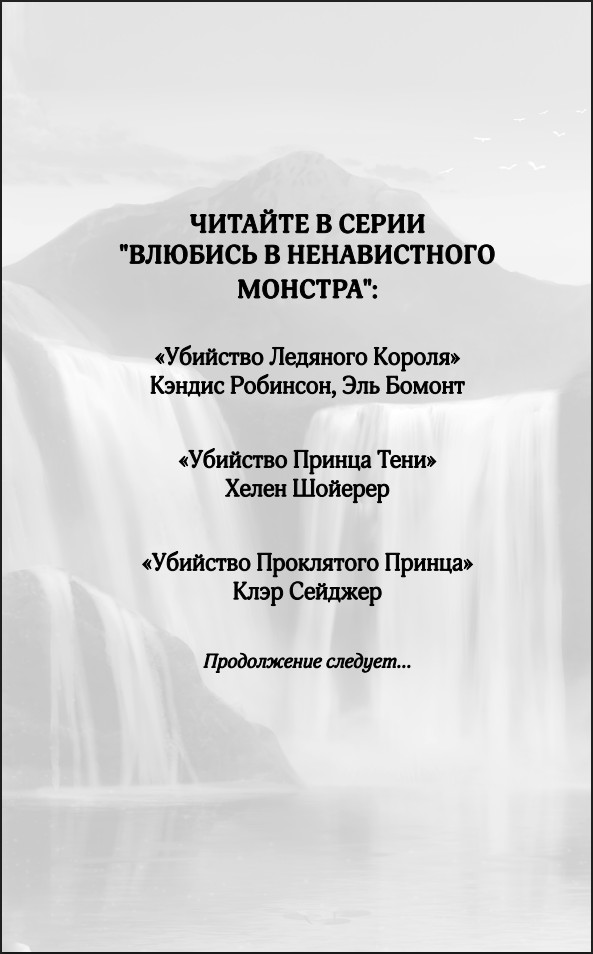 ЧИТАЙТЕ В СЕРИИ
"ВЛЮБИСЬ В НЕНАВИСТНОГО
МОНСТРА":

«Убийство Ледяного Короля»
Кэндис Робинсон, Эль Бомонт

«Убийство Принца Тени»
Хелен Шойерер

«Убийство Проклятого Принца»
Клэр Сейджер

Продолжение следует...